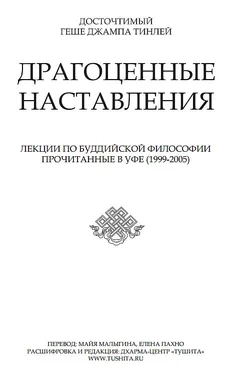 ДОСТОЧТИМЫЙ
ГЕШЕ ДЖАМПА ТИНЛЕЙ

ДРАГОЦЕННЫЕ
НАСТАВЛЕНИЯ

ЛЕКЦИИ ПО БУДДИЙСКОЙ ФИЛОСОФИИ
ПРОЧИТАННЫЕ В УФЕ (1999-2005)

ПЕРЕВОД: МАЙЯ МАЛЫГИНА, ЕЛЕНА ПАХНО
РАСШИФРОВКА И РЕДАКЦИЯ: ДХАРМА-ЦЕНТР «ТУШИТА»
WWW.TUSHITA.RU